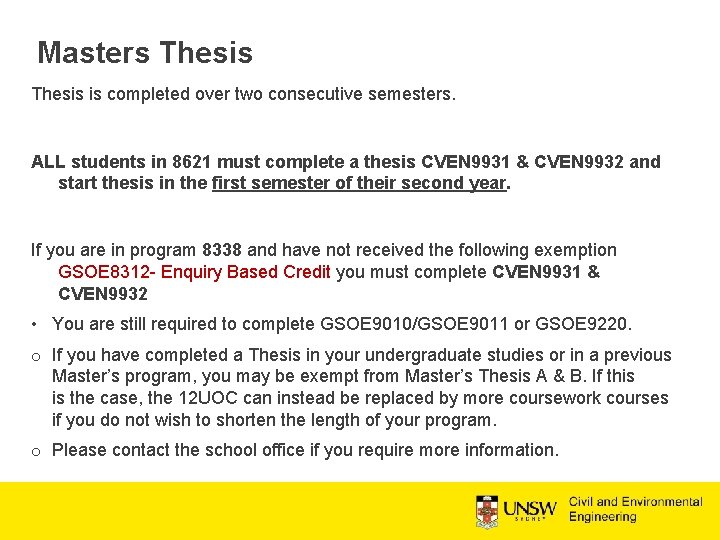 Masters Thesis

Thesis is completed over two consecutive semesters.

ALL students in 8621 must complete a thesis CVEN9931 & CVEN9932 and start thesis in the first semester of their second year.

If you are in program 8338 and have not received the following exemption GSOE8312- Enquiry Based Credit you must complete CVEN9931 & CVEN9932

• You are still required to complete GSOE9010/GSOE9011 or GSOE9220.

o If you have completed a Thesis in your undergraduate studies or in a previous Master's program, you may be exempt from Master's Thesis A & B. If this is the case, the 12UOC can instead be replaced by more coursework courses if you do not wish to shorten the length of your program.

o Please contact the school office if you require more information.

UNSW SYDNEY

Civil and Environmental Engineering